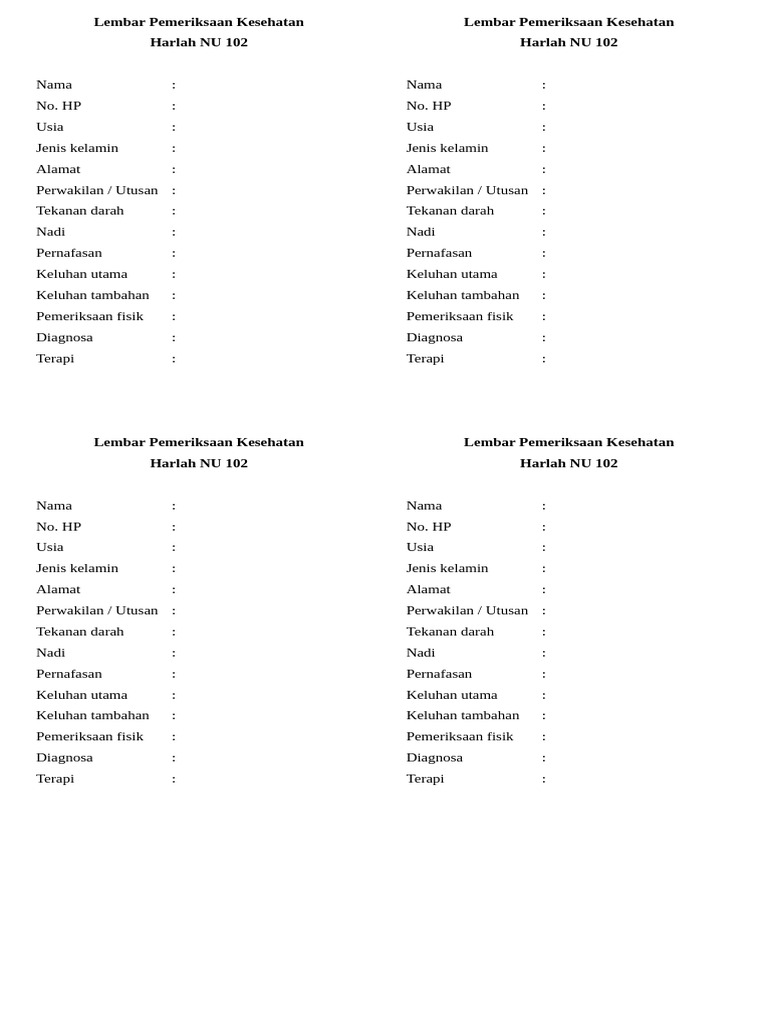 Lembar Pemeriksaan Kesehatan
Harlah NU 102

Nama :
No. HP :
Usia :
Jenis kelamin :
Alamat :
Perwakilan / Utusan :
Tekanan darah :
Nadi :
Pernafasan :
Keluhan utama :
Keluhan tambahan :
Pemeriksaan fisik :
Diagnosa :
Terapi :

Lembar Pemeriksaan Kesehatan
Harlah NU 102

Nama :
No. HP :
Usia :
Jenis kelamin :
Alamat :
Perwakilan / Utusan :
Tekanan darah :
Nadi :
Pernafasan :
Keluhan utama :
Keluhan tambahan :
Pemeriksaan fisik :
Diagnosa :
Terapi :

Lembar Pemeriksaan Kesehatan
Harlah NU 102

Nama :
No. HP :
Usia :
Jenis kelamin :
Alamat :
Perwakilan / Utusan :
Tekanan darah :
Nadi :
Pernafasan :
Keluhan utama :
Keluhan tambahan :
Pemeriksaan fisik :
Diagnosa :
Terapi :

Lembar Pemeriksaan Kesehatan
Harlah NU 102

Nama :
No. HP :
Usia :
Jenis kelamin :
Alamat :
Perwakilan / Utusan :
Tekanan darah :
Nadi :
Pernafasan :
Keluhan utama :
Keluhan tambahan :
Pemeriksaan fisik :
Diagnosa :
Terapi :